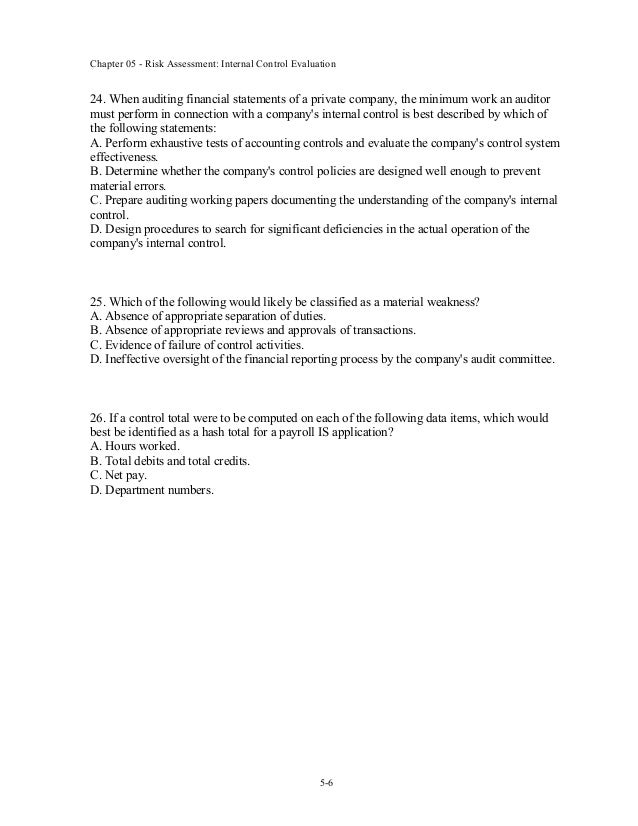 Chapter 05 - Risk Assessment: Internal Control Evaluation

24. When auditing financial statements of a private company, the minimum work an auditor must perform in connection with a company's internal control is best described by which of the following statements:
A. Perform exhaustive tests of accounting controls and evaluate the company's control system effectiveness.
B. Determine whether the company's control policies are designed well enough to prevent material errors.
C. Prepare auditing working papers documenting the understanding of the company's internal control.
D. Design procedures to search for significant deficiencies in the actual operation of the company's internal control.

25. Which of the following would likely be classified as a material weakness?
A. Absence of appropriate separation of duties.
B. Absence of appropriate reviews and approvals of transactions.
C. Evidence of failure of control activities.
D. Ineffective oversight of the financial reporting process by the company's audit committee.

26. If a control total were to be computed on each of the following data items, which would best be identified as a hash total for a payroll IS application?
A. Hours worked.
B. Total debits and total credits.
C. Net pay.
D. Department numbers.

5-6